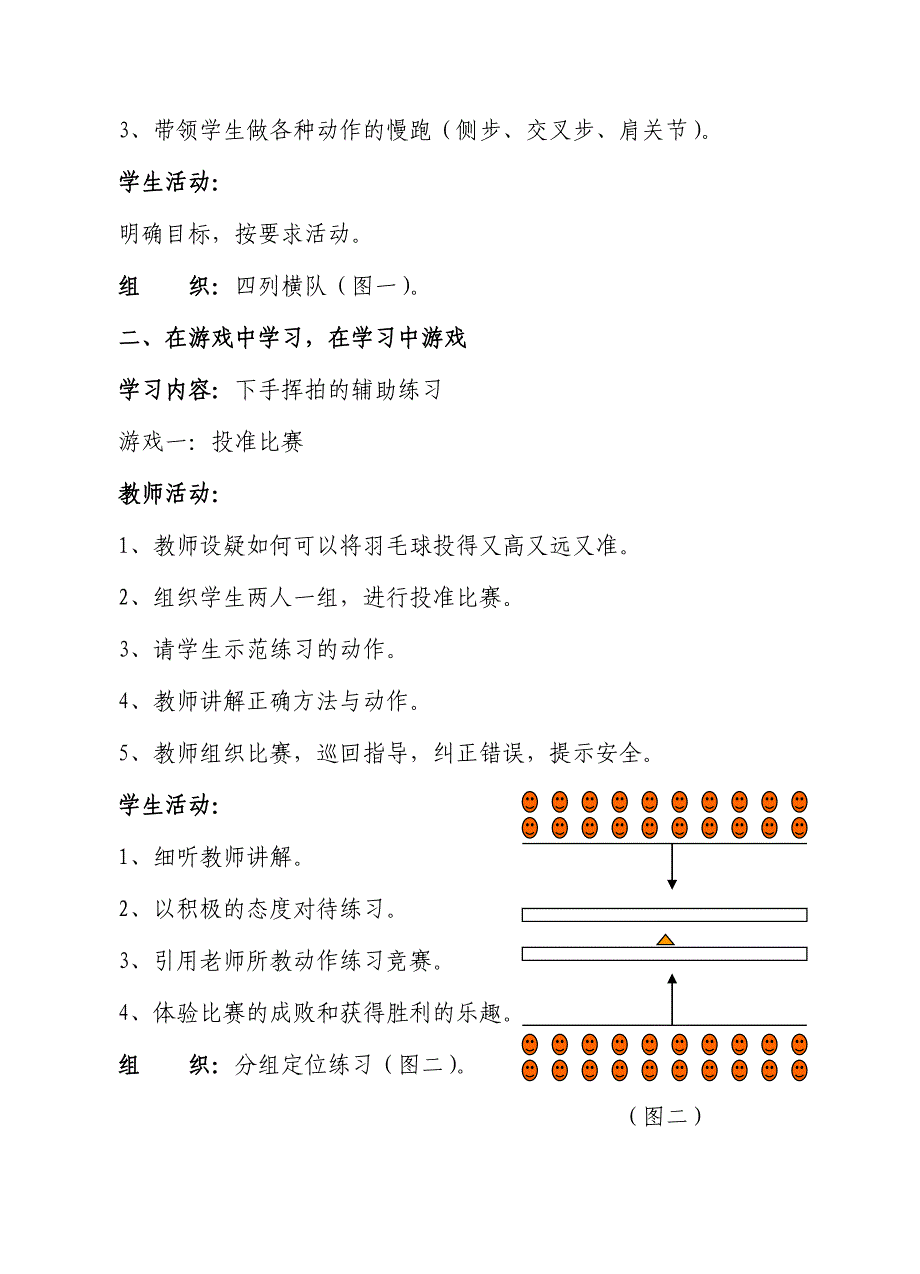 3、带领学生做各种动作的慢跑（侧步、交叉步、肩关节）。

学生活动：

明确目标，按要求活动。

组　　织：四列横队（图一）。

二、在游戏中学习，在学习中游戏

学习内容：下手挥拍的辅助练习

游戏一：投准比赛

教师活动：

1、教师设疑如何可以将羽毛球投得又高又远又准。

2、组织学生两人一组，进行投准比赛。

3、请学生示范练习的动作。

4、教师讲解正确方法与动作。

5、教师组织比赛，巡回指导，纠正错误，提示安全。

学生活动：

1、细听教师讲解。

2、以积极的态度对待练习。

3、引用老师所教动作练习竞赛。

4、体验比赛的成败和获得胜利的乐趣。

组　　织：分组定位练习（图二）。

（图二）